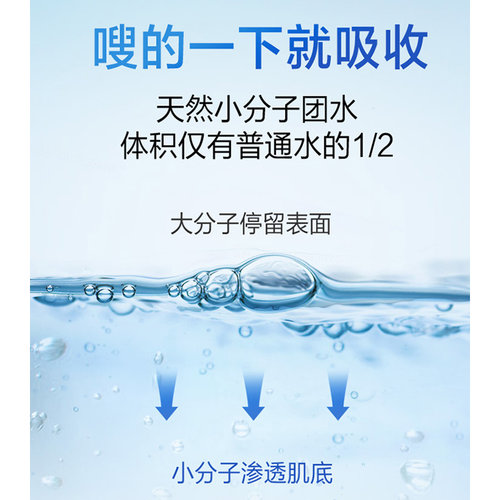 嗖的一下就吸收

天然小分子团水
体积仅有普通水的1/2

大分子停留表面

小分子渗透肌底